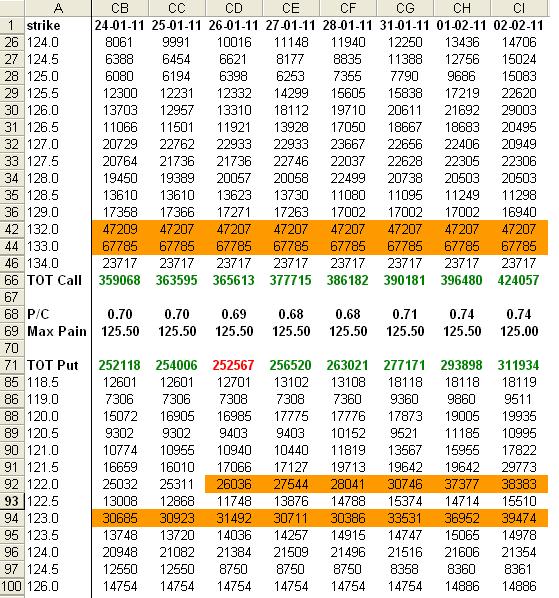 | | A | CB | CC | CD | CE | CF | CG | CH | CI |
|---|---|---|---|---|---|---|---|---|---|
| 1 | strike | 24-01-11 | 25-01-11 | 26-01-11 | 27-01-11 | 28-01-11 | 31-01-11 | 01-02-11 | 02-02-11 |
| 26 | 124.0 | 8061 | 9991 | 10016 | 11148 | 11940 | 12250 | 13436 | 14706 |
| 27 | 124.5 | 6388 | 6454 | 6621 | 8177 | 8835 | 11388 | 12756 | 15024 |
| 28 | 125.0 | 6080 | 6194 | 6398 | 6253 | 7355 | 7790 | 9686 | 15083 |
| 29 | 125.5 | 12300 | 12231 | 12332 | 14299 | 15605 | 15838 | 17219 | 22620 |
| 30 | 126.0 | 13703 | 12957 | 13310 | 18112 | 19710 | 20611 | 21692 | 29003 |
| 31 | 126.5 | 11066 | 11501 | 11921 | 13928 | 17050 | 18667 | 18683 | 20495 |
| 32 | 127.0 | 20729 | 22762 | 22933 | 22933 | 23667 | 22656 | 22406 | 20949 |
| 33 | 127.5 | 20764 | 21736 | 21736 | 22746 | 22037 | 22628 | 22305 | 22306 |
| 34 | 128.0 | 19450 | 19389 | 20057 | 20058 | 22499 | 20738 | 20503 | 20503 |
| 35 | 128.5 | 13610 | 13610 | 13623 | 13730 | 11080 | 11095 | 11249 | 11298 |
| 36 | 129.0 | 17358 | 17366 | 17271 | 17263 | 17002 | 17002 | 17002 | 16940 |
| 42 | 132.0 | 47209 | 47207 | 47207 | 47207 | 47207 | 47207 | 47207 | 47207 |
| 44 | 133.0 | 67785 | 67785 | 67785 | 67785 | 67785 | 67785 | 67785 | 67785 |
| 46 | 134.0 | 23717 | 23717 | 23717 | 23717 | 23717 | 23717 | 23717 | 23717 |
| 66 | TOT Call | 359068 | 363595 | 365613 | 377715 | 386182 | 390181 | 396480 | 424057 |
| 67 | | | | | | | | | |
| 68 | P/C | 0.70 | 0.70 | 0.69 | 0.68 | 0.68 | 0.71 | 0.74 | 0.74 |
| 69 | Max Pain | 125.50 | 125.50 | 125.50 | 125.50 | 125.50 | 125.50 | 125.50 | 125.00 |
| 70 | | | | | | | | | |
| 71 | TOT Put | 252118 | 254006 | 252567 | 256520 | 263021 | 277171 | 293898 | 311934 |
| 85 | 118.5 | 12601 | 12601 | 12701 | 13102 | 13108 | 18118 | 18118 | 18119 |
| 86 | 119.0 | 7306 | 7306 | 7308 | 7308 | 7360 | 9360 | 9860 | 9511 |
| 88 | 120.0 | 15072 | 16905 | 16985 | 17775 | 17776 | 17873 | 19005 | 19935 |
| 89 | 120.5 | 9302 | 9302 | 9403 | 9403 | 10152 | 9521 | 11185 | 10995 |
| 90 | 121.0 | 10774 | 10955 | 10940 | 10440 | 11819 | 13567 | 15955 | 17822 |
| 91 | 121.5 | 16659 | 16010 | 17066 | 17127 | 19713 | 19642 | 19642 | 29773 |
| 92 | 122.0 | 25032 | 25311 | 26036 | 27544 | 28041 | 30746 | 37377 | 38383 |
| 93 | 122.5 | 13008 | 12868 | 11748 | 13876 | 14788 | 15374 | 14714 | 15510 |
| 94 | 123.0 | 30685 | 30923 | 31492 | 30711 | 30386 | 33531 | 36952 | 39474 |
| 95 | 123.5 | 13748 | 13720 | 14036 | 14257 | 14915 | 14747 | 15065 | 14978 |
| 96 | 124.0 | 20948 | 21082 | 21384 | 21509 | 21496 | 21516 | 21606 | 21354 |
| 97 | 124.5 | 12550 | 12550 | 8750 | 8750 | 8750 | 8358 | 8360 | 8361 |
| 100 | 126.0 | 14754 | 14754 | 14754 | 14754 | 14754 | 14754 | 14886 | 14886 |